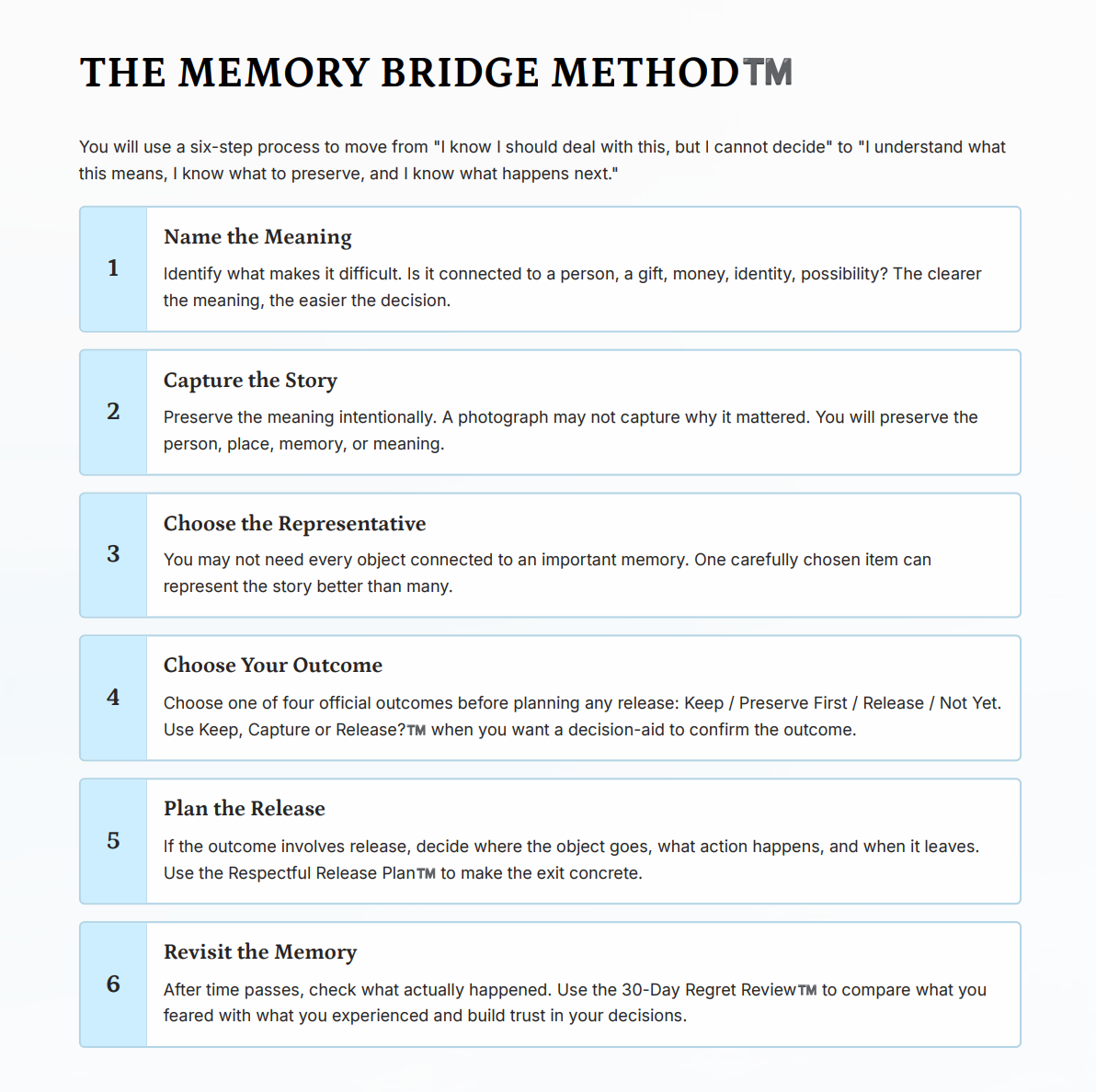 THE MEMORY BRIDGE METHOD™

You will use a six-step process to move from "I know I should deal with this, but I cannot decide" to "I understand what this means, I know what to preserve, and I know what happens next."

1

Name the Meaning

Identify what makes it difficult. Is it connected to a person, a gift, money, identity, possibility? The clearer the meaning, the easier the decision.

2

Capture the Story

Preserve the meaning intentionally. A photograph may not capture why it mattered. You will preserve the person, place, memory, or meaning.

3

Choose the Representative

You may not need every object connected to an important memory. One carefully chosen item can represent the story better than many.

4

Choose Your Outcome

Choose one of four official outcomes before planning any release: Keep / Preserve First / Release / Not Yet. Use Keep, Capture or Release?™ when you want a decision-aid to confirm the outcome.

5

Plan the Release

If the outcome involves release, decide where the object goes, what action happens, and when it leaves. Use the Respectful Release Plan™ to make the exit concrete.

6

Revisit the Memory

After time passes, check what actually happened. Use the 30-Day Regret Review™ to compare what you feared with what you experienced and build trust in your decisions.